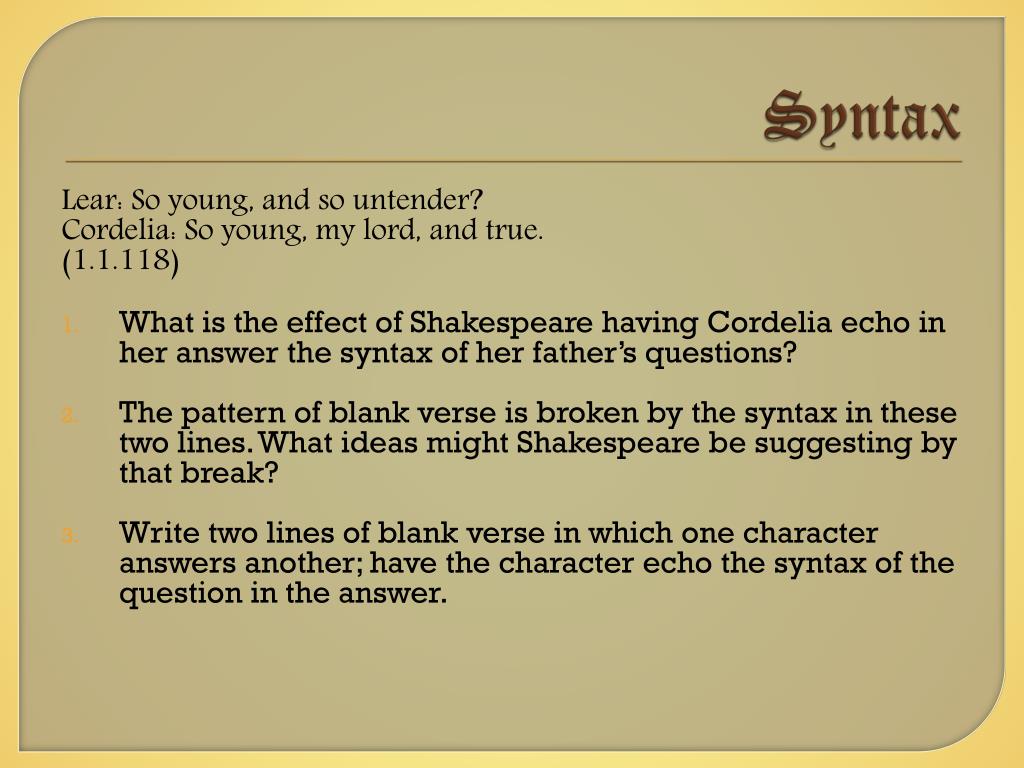 Syntax

Lear: So young, and so untender?
Cordelia: So young, my lord, and true.
(1.1.118)

1. What is the effect of Shakespeare having Cordelia echo in her answer the syntax of her father's questions?

2. The pattern of blank verse is broken by the syntax in these two lines. What ideas might Shakespeare be suggesting by that break?

3. Write two lines of blank verse in which one character answers another; have the character echo the syntax of the question in the answer.